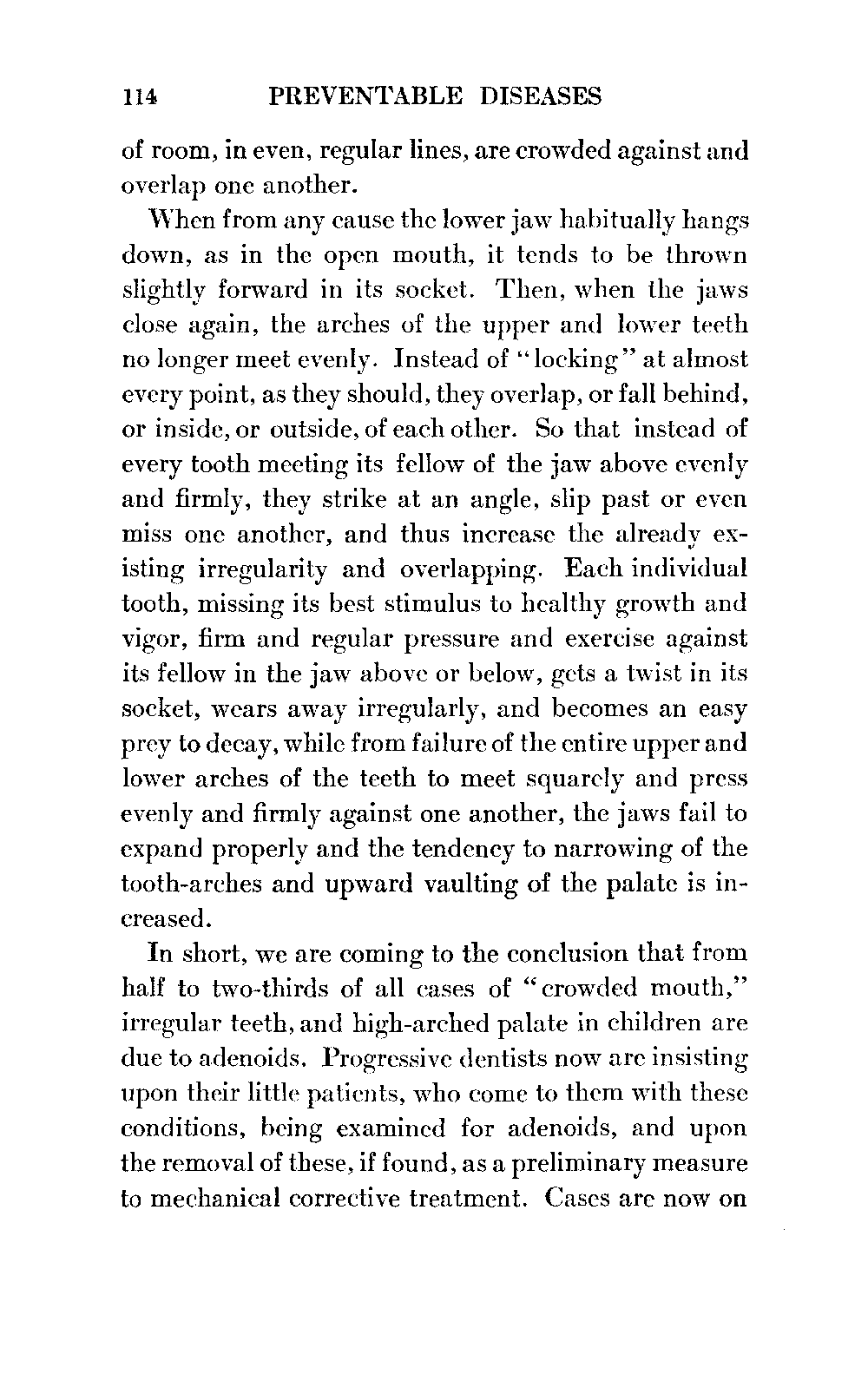 114 PREVENTABLE DISEASES

of room, in even, regular lines, are crowded against and overlap one another.

When from any cause the lower jaw habitually hangs down, as in the open mouth, it tends to be thrown slightly forward in its socket. Then, when the jaws close again, the arches of the upper and lower teeth no longer meet evenly. Instead of "locking" at almost every point, as they should, they overlap, or fall behind, or inside, or outside, of each other. So that instead of every tooth meeting its fellow of the jaw above evenly and firmly, they strike at an angle, slip past or even miss one another, and thus increase the already existing irregularity and overlapping. Each individual tooth, missing its best stimulus to healthy growth and vigor, firm and regular pressure and exercise against its fellow in the jaw above or below, gets a twist in its socket, wears away irregularly, and becomes an easy prey to decay, while from failure of the entire upper and lower arches of the teeth to meet squarely and press evenly and firmly against one another, the jaws fail to expand properly and the tendency to narrowing of the tooth-arches and upward vaulting of the palate is increased.

In short, we are coming to the conclusion that from half to two-thirds of all cases of "crowded mouth," irregular teeth, and high-arched palate in children are due to adenoids. Progressive dentists now are insisting upon their little patients, who come to them with these conditions, being examined for adenoids, and upon the removal of these, if found, as a preliminary measure to mechanical corrective treatment. Cases are now on